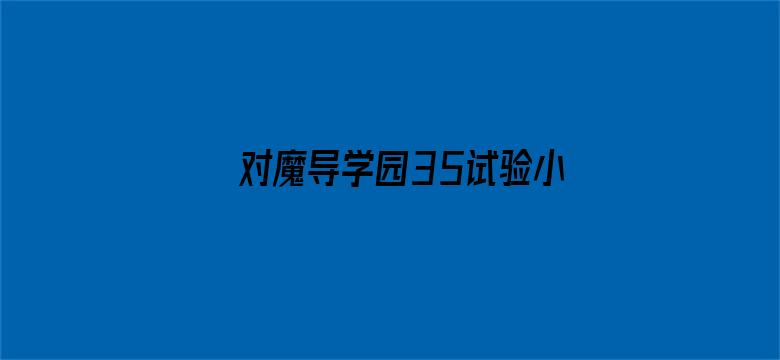 对魔导学园35试验小